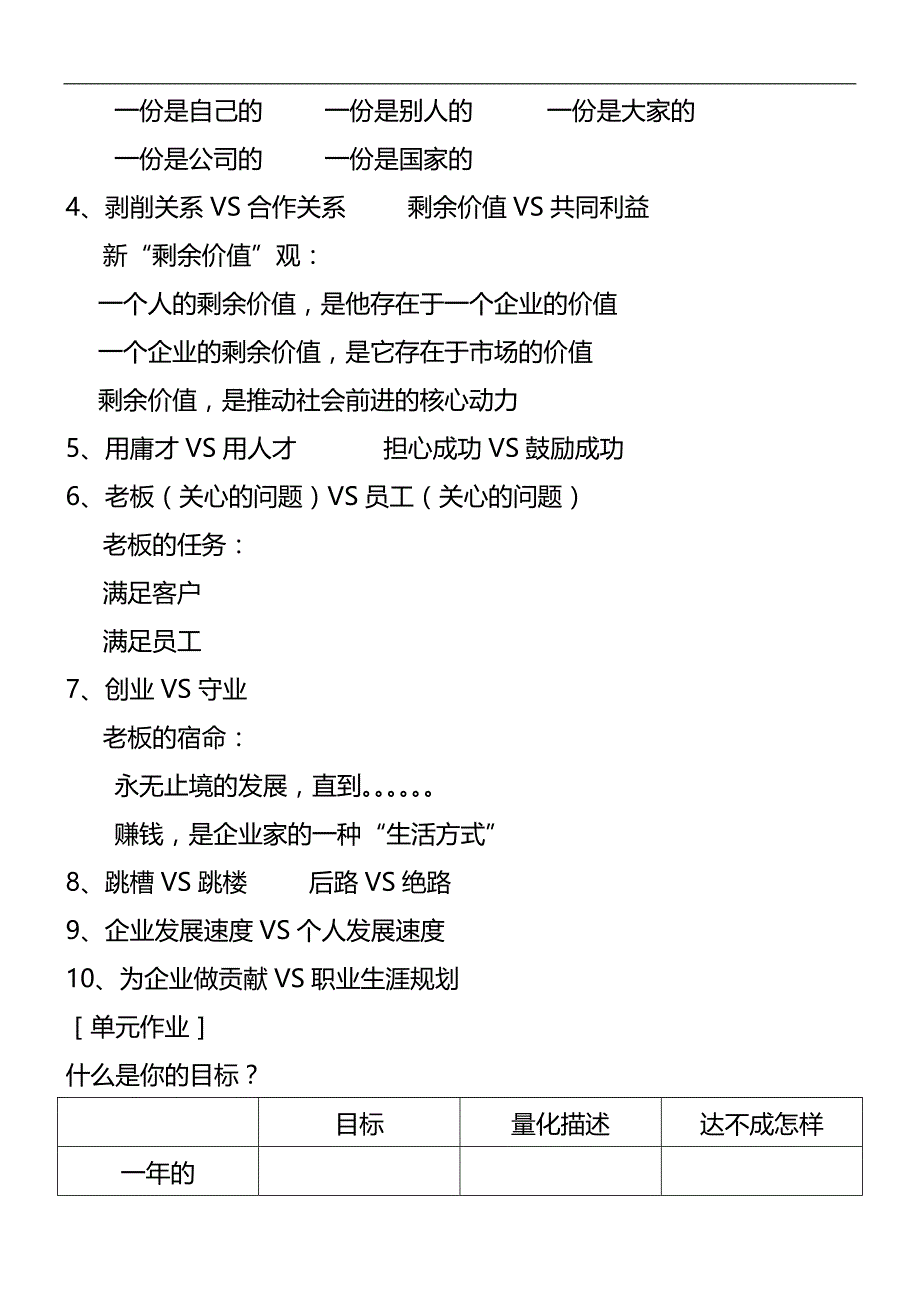 一份是自己的　　一份是别人的　　一份是大家的

一份是公司的　　一份是国家的

4、剥削关系 VS 合作关系　　剩余价值 VS 共同利益

新“剩余价值”观：

一个人的剩余价值，是他存在于一个企业的价值

一个企业的剩余价值，是它存在于市场的价值

剩余价值，是推动社会前进的核心动力

5、用庸才 VS 用人才　　担心成功 VS 鼓励成功

6、老板（关心的问题）VS 员工（关心的问题）

老板的任务：

满足客户

满足员工

7、创业 VS 守业

老板的宿命：

永无止境的发展，直到。。。。。。

赚钱，是企业家的一种“生活方式”

8、跳槽 VS 跳楼　　后路 VS 绝路

9、企业发展速度 VS 个人发展速度

10、为企业做贡献 VS 职业生涯规划

[单元作业]

什么是你的目标？

| | 目标 | 量化描述 | 达不成怎样 |
|---|---|---|---|
| 一年的 | | | |